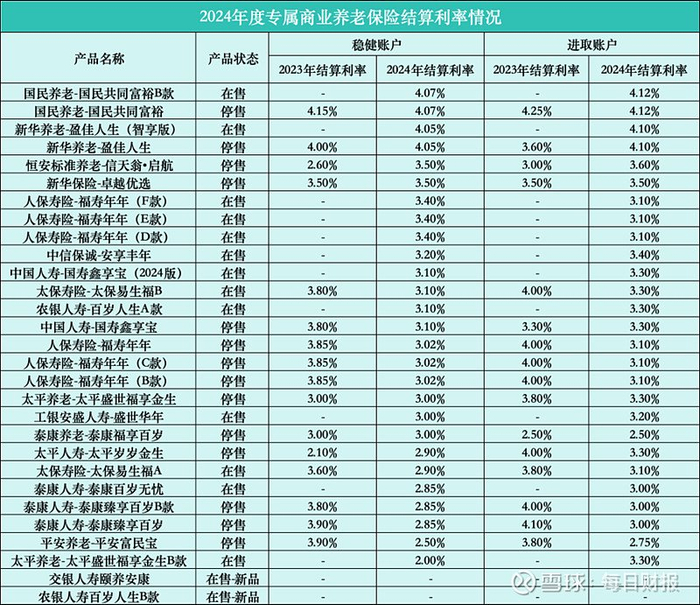 2024年度专属商业养老保险结算利率情况

| 产品名称 | 产品状态 | 稳健账户 2023年结算利率 | 稳健账户 2024年结算利率 | 进取账户 2023年结算利率 | 进取账户 2024年结算利率 |
|---|---|---|---|---|---|
| 国民养老-国民共同富裕B款 | 在售 | - | 4.07% | - | 4.12% |
| 国民养老-国民共同富裕 | 停售 | 4.15% | 4.07% | 4.25% | 4.12% |
| 新华养老-盈佳人生（智享版） | 在售 | - | 4.05% | - | 4.10% |
| 新华养老-盈佳人生 | 停售 | 4.00% | 4.05% | 3.60% | 4.10% |
| 恒安标准养老-信天翁•启航 | 停售 | 2.60% | 3.50% | 3.00% | 3.60% |
| 新华保险-卓越优选 | 停售 | 3.50% | 3.50% | 3.50% | 3.50% |
| 人保寿险-福寿年年（F款） | 在售 | - | 3.40% | - | 3.10% |
| 人保寿险-福寿年年（E款） | 在售 | - | 3.40% | - | 3.10% |
| 人保寿险-福寿年年（D款） | 在售 | - | 3.40% | - | 3.10% |
| 中信保诚-安享丰年 | 在售 | - | 3.20% | - | 3.40% |
| 中国人寿-国寿鑫享宝（2024版） | 在售 | - | 3.10% | - | 3.30% |
| 太保寿险-太保易生福B | 在售 | 3.80% | 3.10% | 4.00% | 3.30% |
| 农银人寿-百岁人生A款 | 在售 | - | 3.10% | - | 3.30% |
| 中国人寿-国寿鑫享宝 | 停售 | 3.80% | 3.10% | 3.30% | 3.30% |
| 人保寿险-福寿年年 | 停售 | 3.85% | 3.02% | 4.00% | 3.10% |
| 人保寿险-福寿年年（C款） | 停售 | 3.85% | 3.02% | 4.00% | 3.10% |
| 人保寿险-福寿年年（B款） | 停售 | 3.85% | 3.02% | 4.00% | 3.10% |
| 太平养老-太平盛世福享金生 | 停售 | 3.00% | 3.00% | 3.80% | 3.30% |
| 工银安盛人寿-盛世华年 | 在售 | - | 3.00% | - | 3.20% |
| 泰康养老-泰康福享百岁 | 停售 | 3.00% | 3.00% | 2.50% | 2.50% |
| 太平人寿-太平岁岁金生 | 停售 | 2.10% | 2.90% | 4.00% | 3.30% |
| 太保寿险-太保易生福A | 在售 | 3.60% | 2.90% | 3.80% | 3.10% |
| 泰康人寿-泰康百岁无忧 | 在售 | - | 2.85% | - | 3.00% |
| 泰康人寿-泰康臻享百岁B款 | 停售 | 3.80% | 2.85% | 4.00% | 3.00% |
| 泰康人寿-泰康臻享百岁 | 停售 | 3.90% | 2.85% | 4.10% | 3.00% |
| 平安养老-平安富民宝 | 停售 | 3.90% | 2.50% | 3.80% | 2.75% |
| 太平养老-太平盛世福享金生B款 | 在售 | - | 2.00% | - | 3.30% |
| 交银人寿颐养安康 | 在售-新品 | - | - | - | - |
| 农银人寿百岁人生B款 | 在售-新品 | - | - | - | - |

雪球：每日财报